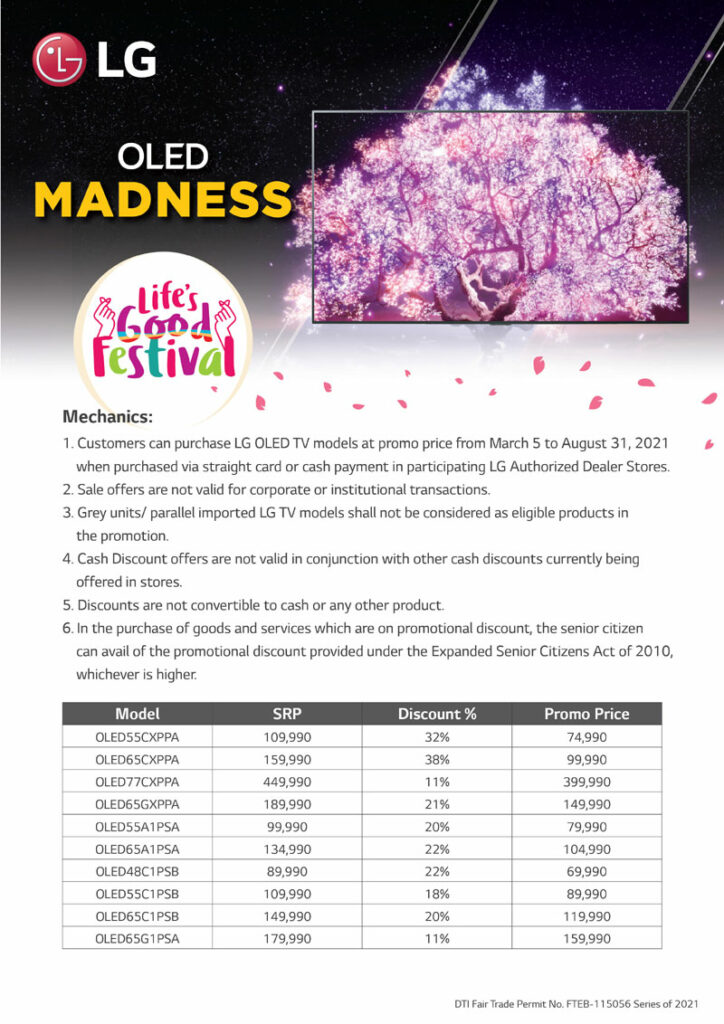 LG

OLED
MADNESS

Life's Good Festival

Mechanics:

1. Customers can purchase LG OLED TV models at promo price from March 5 to August 31, 2021 when purchased via straight card or cash payment in participating LG Authorized Dealer Stores.
2. Sale offers are not valid for corporate or institutional transactions.
3. Grey units/ parallel imported LG TV models shall not be considered as eligible products in the promotion.
4. Cash Discount offers are not valid in conjunction with other cash discounts currently being offered in stores.
5. Discounts are not convertible to cash or any other product.
6. In the purchase of goods and services which are on promotional discount, the senior citizen can avail of the promotional discount provided under the Expanded Senior Citizens Act of 2010, whichever is higher.

| Model | SRP | Discount % | Promo Price |
|---|---|---|---|
| OLED55CXPPA | 109,990 | 32% | 74,990 |
| OLED65CXPPA | 159,990 | 38% | 99,990 |
| OLED77CXPPA | 449,990 | 11% | 399,990 |
| OLED65GXPPA | 189,990 | 21% | 149,990 |
| OLED55A1PSA | 99,990 | 20% | 79,990 |
| OLED65A1PSA | 134,990 | 22% | 104,990 |
| OLED48C1PSB | 89,990 | 22% | 69,990 |
| OLED55C1PSB | 109,990 | 18% | 89,990 |
| OLED65C1PSB | 149,990 | 20% | 119,990 |
| OLED65G1PSA | 179,990 | 11% | 159,990 |

DTI Fair Trade Permit No. FTEB-115056 Series of 2021